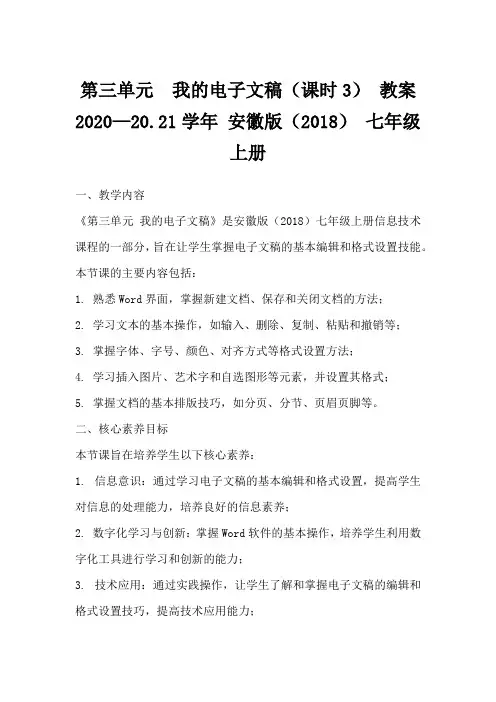 第三单元　我的电子文稿（课时3）　教案 2020—20.21学年 安徽版（2018）　七年级上册

一、教学内容

《第三单元 我的电子文稿》是安徽版（2018）七年级上册信息技术课程的一部分，旨在让学生掌握电子文稿的基本编辑和格式设置技能。本节课的主要内容包括：

1. 熟悉Word界面，掌握新建文档、保存和关闭文档的方法；

2. 学习文本的基本操作，如输入、删除、复制、粘贴和撤销等；

3. 掌握字体、字号、颜色、对齐方式等格式设置方法；

4. 学习插入图片、艺术字和自选图形等元素，并设置其格式；

5. 掌握文档的基本排版技巧，如分页、分节、页眉页脚等。

二、核心素养目标

本节课旨在培养学生以下核心素养：

1. 信息意识：通过学习电子文稿的基本编辑和格式设置，提高学生对信息的处理能力，培养良好的信息素养；

2. 数字化学习与创新：掌握Word软件的基本操作，培养学生利用数字化工具进行学习和创新的能力；

3. 技术应用：通过实践操作，让学生了解和掌握电子文稿的编辑和格式设置技巧，提高技术应用能力；